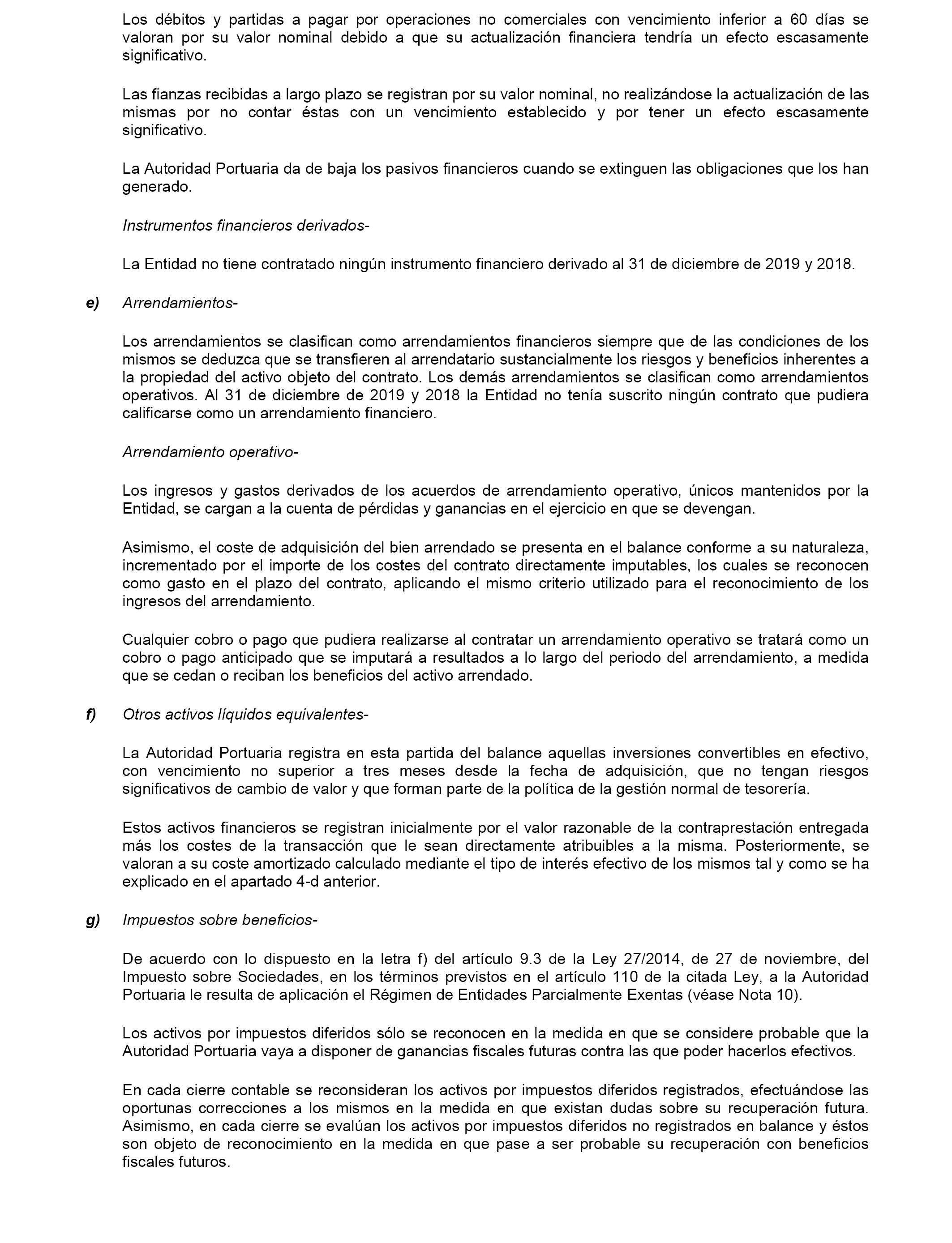 Los débitos y partidas a pagar por operaciones no comerciales con vencimiento inferior a 60 días se valoran por su valor nominal debido a que su actualización financiera tendría un efecto escasamente significativo.

Las fianzas recibidas a largo plazo se registran por su valor nominal, no realizándose la actualización de las mismas por no contar éstas con un vencimiento establecido y por tener un efecto escasamente significativo.

La Autoridad Portuaria da de baja los pasivos financieros cuando se extinguen las obligaciones que los han generado.

Instrumentos financieros derivados-

La Entidad no tiene contratado ningún instrumento financiero derivado al 31 de diciembre de 2019 y 2018.

e) Arrendamientos-

Los arrendamientos se clasifican como arrendamientos financieros siempre que de las condiciones de los mismos se deduzca que se transfieren al arrendatario sustancialmente los riesgos y beneficios inherentes a la propiedad del activo objeto del contrato. Los demás arrendamientos se clasifican como arrendamientos operativos. Al 31 de diciembre de 2019 y 2018 la Entidad no tenía suscrito ningún contrato que pudiera calificarse como un arrendamiento financiero.

Arrendamiento operativo-

Los ingresos y gastos derivados de los acuerdos de arrendamiento operativo, únicos mantenidos por la Entidad, se cargan a la cuenta de pérdidas y ganancias en el ejercicio en que se devengan.

Asimismo, el coste de adquisición del bien arrendado se presenta en el balance conforme a su naturaleza, incrementado por el importe de los costes del contrato directamente imputables, los cuales se reconocen como gasto en el plazo del contrato, aplicando el mismo criterio utilizado para el reconocimiento de los ingresos del arrendamiento.

Cualquier cobro o pago que pudiera realizarse al contratar un arrendamiento operativo se tratará como un cobro o pago anticipado que se imputará a resultados a lo largo del periodo del arrendamiento, a medida que se cedan o reciban los beneficios del activo arrendado.

f) Otros activos líquidos equivalentes-

La Autoridad Portuaria registra en esta partida del balance aquellas inversiones convertibles en efectivo, con vencimiento no superior a tres meses desde la fecha de adquisición, que no tengan riesgos significativos de cambio de valor y que forman parte de la política de la gestión normal de tesorería.

Estos activos financieros se registran inicialmente por el valor razonable de la contraprestación entregada más los costes de la transacción que le sean directamente atribuibles a la misma. Posteriormente, se valoran a su coste amortizado calculado mediante el tipo de interés efectivo de los mismos tal y como se ha explicado en el apartado 4-d anterior.

g) Impuestos sobre beneficios-

De acuerdo con lo dispuesto en la letra f) del artículo 9.3 de la Ley 27/2014, de 27 de noviembre, del Impuesto sobre Sociedades, en los términos previstos en el artículo 110 de la citada Ley, a la Autoridad Portuaria le resulta de aplicación el Régimen de Entidades Parcialmente Exentas (véase Nota 10).

Los activos por impuestos diferidos sólo se reconocen en la medida en que se considere probable que la Autoridad Portuaria vaya a disponer de ganancias fiscales futuras contra las que poder hacerlos efectivos.

En cada cierre contable se reconsideran los activos por impuestos diferidos registrados, efectuándose las oportunas correcciones a los mismos en la medida en que existan dudas sobre su recuperación futura. Asimismo, en cada cierre se evalúan los activos por impuestos diferidos no registrados en balance y éstos son objeto de reconocimiento en la medida en que pase a ser probable su recuperación con beneficios fiscales futuros.